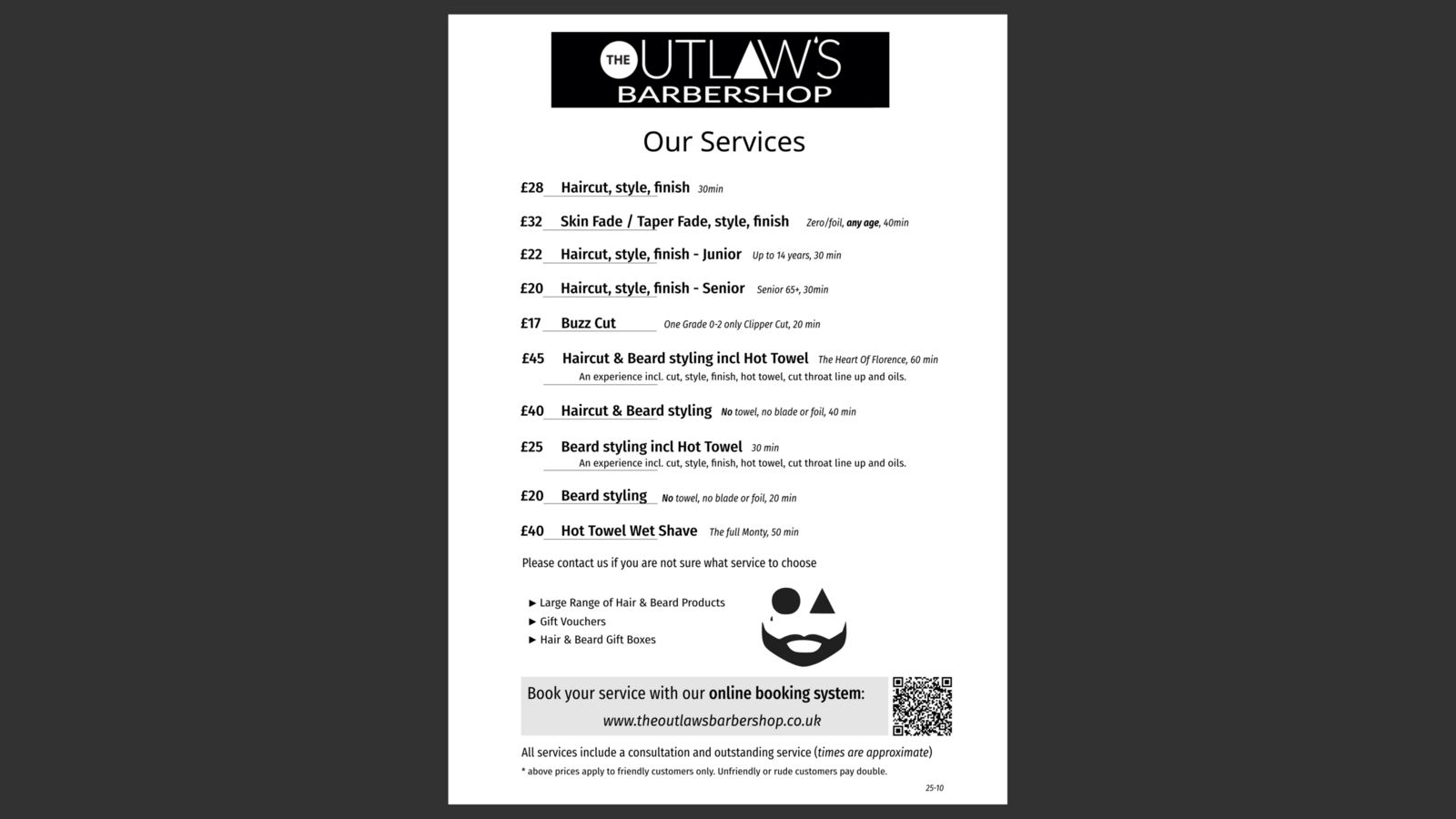 THE OUTLAW'S BARBERSHOP

Our Services

£28 Haircut, style, finish 30min

£32 Skin Fade / Taper Fade, style, finish Zero/foil, any age, 40min

£22 Haircut, style, finish - Junior Up to 14 years, 30 min

£20 Haircut, style, finish - Senior Senior 65+, 30min

£17 Buzz Cut One Grade 0-2 only Clipper Cut, 20 min

£45 Haircut & Beard styling incl Hot Towel The Heart Of Florence, 60 min
An experience incl. cut, style, finish, hot towel, cut throat line up and oils.

£40 Haircut & Beard styling No towel, no blade or foil, 40 min

£25 Beard styling incl Hot Towel 30 min
An experience incl. cut, style, finish, hot towel, cut throat line up and oils.

£20 Beard styling No towel, no blade or foil, 20 min

£40 Hot Towel Wet Shave The full Monty, 50 min

Please contact us if you are not sure what service to choose

► Large Range of Hair & Beard Products
► Gift Vouchers
► Hair & Beard Gift Boxes

Book your service with our online booking system:
www.theoutlawsbarbershop.co.uk

All services include a consultation and outstanding service (times are approximate)
* above prices apply to friendly customers only. Unfriendly or rude customers pay double.

25-10